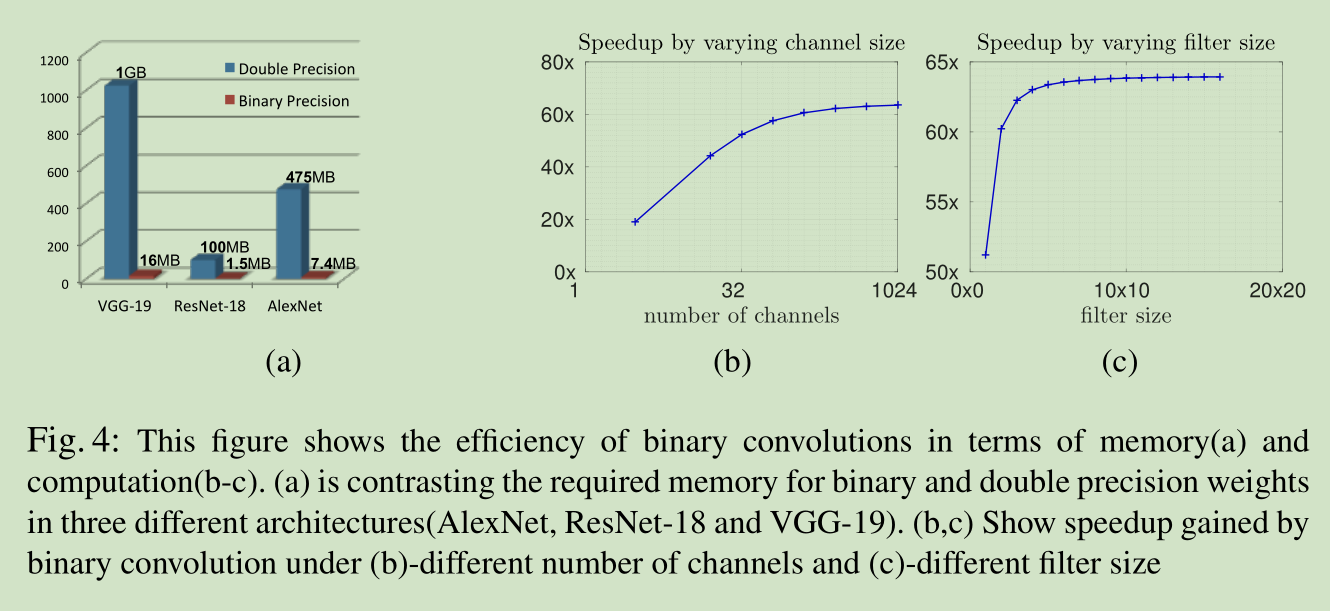 1200
1000
800
600
400
200
0

Double Precision
Binary Precision

1GB
16MB
100MB
1.5MB
475MB
7.4MB

VGG-19 ResNet-18 AlexNet

(a)

Speedup by varying channel size

80x
60x
40x
20x
0x

1 32 1024
number of channels

(b)

Speedup by varying filter size

65x
60x
55x
50x

0x0 10x10 20x20
filter size

(c)

Fig. 4: This figure shows the efficiency of binary convolutions in terms of memory(a) and computation(b-c). (a) is contrasting the required memory for binary and double precision weights in three different architectures(AlexNet, ResNet-18 and VGG-19). (b,c) Show speedup gained by binary convolution under (b)-different number of channels and (c)-different filter size